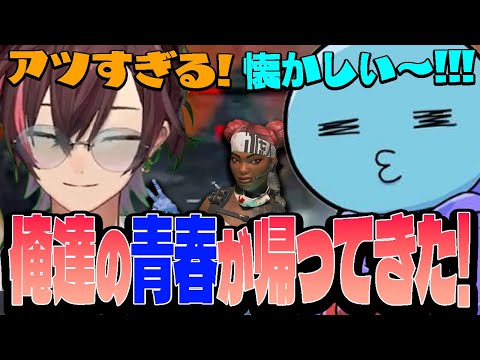 アツすぎる! 懐かしい〜!!!

俺達の青春が帰ってきた!